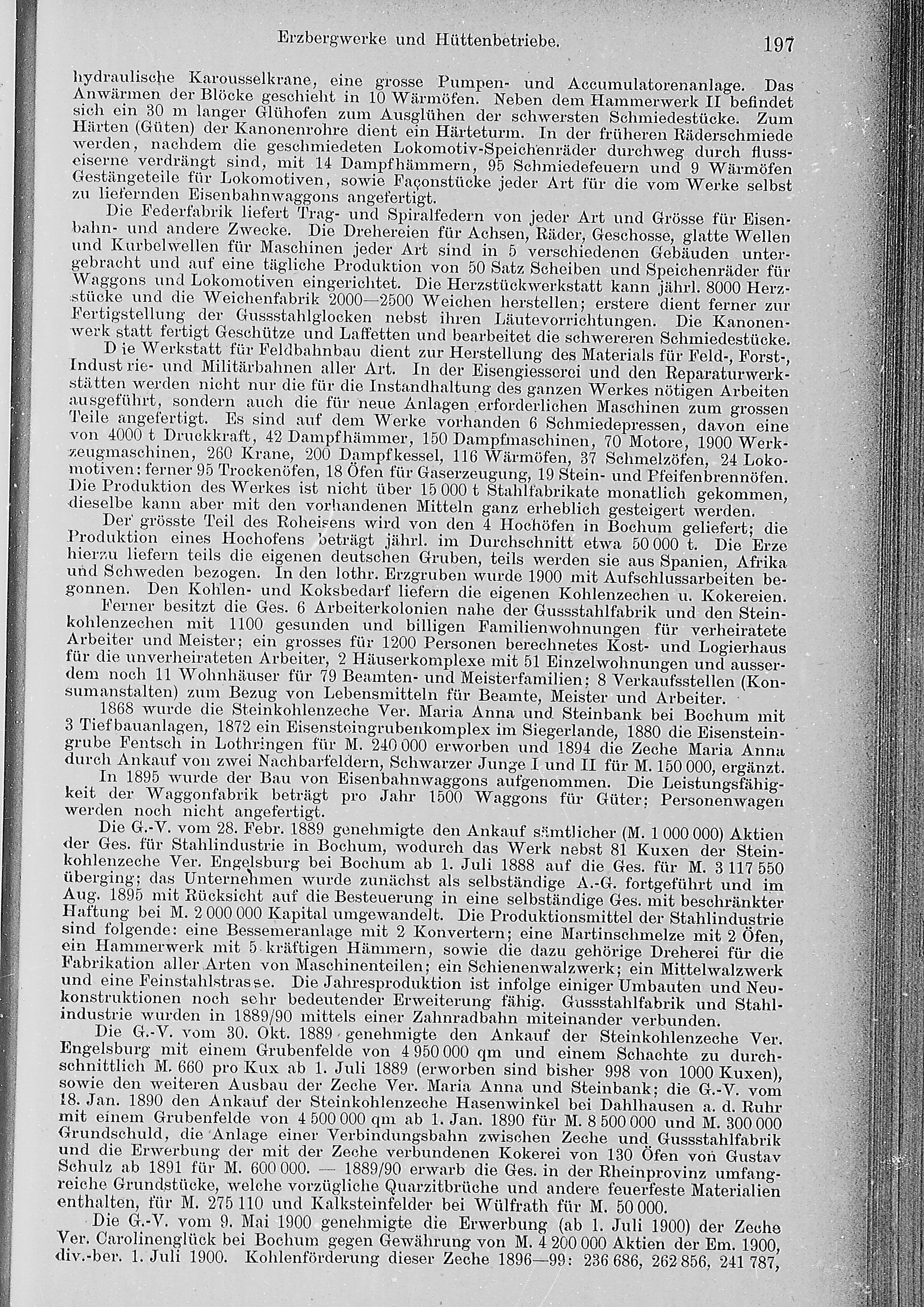 Erzbergwerke und Hüttenbetriebe. 197

hydraulische Karousselkrane, eine grosse Pumpen- und Accumulatorenanlage. Das Anwärmen der Blöcke geschieht in 10 Wärmöfen. Neben dem Hammerwerk II befindet sich ein 30 m langer Glühofen zum Ausglühen der schwersten Schmiedestücke. Zum Härten (Güten) der Kanonenrohre dient ein Härteturm. In der früheren Räderschmiede werden, nachdem die geschmiedeten Lokomotiv-Speichenräder durchweg durch flusseiserne verdrängt sind, mit 14 Dampfhämmern, 95 Schmiedefeuern und 9 Wärmöfen Gestängeteile für Lokomotiven, sowie Façonstücke jeder Art für die vom Werke selbst zu liefernden Eisenbahnwaggons angefertigt.

Die Federfabrik liefert Trag- und Spiralfedern von jeder Art und Grösse für Eisenbahn- und andere Zwecke. Die Drehereien für Achsen, Räder, Geschosse, glatte Wellen und Kurbelwellen für Maschinen jeder Art sind in 5 verschiedenen Gebäuden untergebracht und auf eine tägliche Produktion von 50 Satz Scheiben und Speichenräder für Waggons und Lokomotiven eingerichtet. Die Herzstückwerkstatt kann jährl. 8000 Herzstücke und die Weichenfabrik 2000—2500 Weichen herstellen; erstere dient ferner zur Fertigstellung der Gussstahlglocken nebst ihren Läutevorrichtungen. Die Kanonenwerkstatt fertigt Geschütze und Laffetten und bearbeitet die schwereren Schmiedestücke.

Die Werkstatt für Feldbahnbau dient zur Herstellung des Materials für Feld-, Forst-, Industrie- und Militärbahnen aller Art. In der Eisengiesserei und den Reparaturwerkstätten werden nicht nur die für die Instandhaltung des ganzen Werkes nötigen Arbeiten ausgeführt, sondern auch die für neue Anlagen erforderlichen Maschinen zum grossen Teile angefertigt. Es sind auf dem Werke vorhanden 6 Schmiedepressen, davon eine von 4000 t Druckkraft, 42 Dampfhämmer, 150 Dampfmaschinen, 70 Motore, 1900 Werkzeugmaschinen, 260 Krane, 200 Dampfkessel, 116 Wärmöfen, 37 Schmelzöfen, 24 Lokomotiven: ferner 95 Trockenöfen, 18 Öfen für Gaserzeugung, 19 Stein- und Pfeifenbrennöfen. Die Produktion des Werkes ist nicht über 15 000 t Stahlfabrikate monatlich gekommen, dieselbe kann aber mit den vorhandenen Mitteln ganz erheblich gesteigert werden.

Der grösste Teil des Roheisens wird von den 4 Hochöfen in Bochum geliefert; die Produktion eines Hochofens beträgt jährl. im Durchschnitt etwa 50 000 t. Die Erze hierzu liefern teils die eigenen deutschen Gruben, teils werden sie aus Spanien, Afrika und Schweden bezogen. In den lothr. Erzgruben wurde 1900 mit Aufschlussarbeiten begonnen. Den Kohlen- und Koksbedarf liefern die eigenen Kohlenzechen u. Kokereien.

Ferner besitzt die Ges. 6 Arbeiterkolonien nahe der Gussstahlfabrik und den Steinkohlenzechen mit 1100 gesunden und billigen Familienwohnungen für verheiratete Arbeiter und Meister; ein grosses für 1200 Personen berechnetes Kost- und Logierhaus für die unverheirateten Arbeiter, 2 Häuserkomplexe mit 51 Einzelwohnungen und ausserdem noch 11 Wohnhäuser für 79 Beamten- und Meisterfamilien; 8 Verkaufsstellen (Konsumanstalten) zum Bezug von Lebensmitteln für Beamte, Meister und Arbeiter.

1868 wurde die Steinkohlenzeche Ver. Maria Anna und Steinbank bei Bochum mit 3 Tiefbauanlagen, 1872 ein Eisensteingrubenkomplex im Siegerlande, 1880 die Eisensteingrube Fentsch in Lothringen für M. 240 000 erworben und 1894 die Zeche Maria Anna durch Ankauf von zwei Nachbarfeldern, Schwarzer Junge I und II für M. 150 000, ergänzt.

In 1895 wurde der Bau von Eisenbahnwaggons aufgenommen. Die Leistungsfähigkeit der Waggonfabrik beträgt pro Jahr 1500 Waggons für Güter; Personenwagen werden noch nicht angefertigt.

Die G.-V. vom 28. Febr. 1889 genehmigte den Ankauf sämtlicher (M. 1 000 000) Aktien der Ges. für Stahlindustrie in Bochum, wodurch das Werk nebst 81 Kuxen der Steinkohlenzeche Ver. Engelsburg bei Bochum ab 1. Juli 1888 auf die Ges. für M. 3 117 550 überging; das Unternehmen wurde zunächst als selbständige A.-G. fortgeführt und im Aug. 1895 mit Rücksicht auf die Besteuerung in eine selbständige Ges. mit beschränkter Haftung bei M. 2 000 000 Kapital umgewandelt. Die Produktionsmittel der Stahlindustrie sind folgende: eine Bessemeranlage mit 2 Konvertern; eine Martinschmelze mit 2 Öfen, ein Hammerwerk mit 5 kräftigen Hämmern, sowie die dazu gehörige Dreherei für die Fabrikation aller Arten von Maschinenteilen; ein Schienenwalzwerk; ein Mittelwalzwerk und eine Feinstahlstrasse. Die Jahresproduktion ist infolge einiger Umbauten und Neukonstruktionen noch sehr bedeutender Erweiterung fähig. Gussstahlfabrik und Stahlindustrie wurden in 1889/90 mittels einer Zahnradbahn miteinander verbunden.

Die G.-V. vom 30. Okt. 1889 genehmigte den Ankauf der Steinkohlenzeche Ver. Engelsburg mit einem Grubenfelde von 4 950 000 qm und einem Schachte zu durchschnittlich M. 660 pro Kux ab 1. Juli 1889 (erworben sind bisher 998 von 1000 Kuxen), sowie den weiteren Ausbau der Zeche Ver. Maria Anna und Steinbank; die G.-V. vom 18. Jan. 1890 den Ankauf der Steinkohlenzeche Hasenwinkel bei Dahlhausen a. d. Ruhr mit einem Grubenfelde von 4 500 000 qm ab 1. Jan. 1890 für M. 8 500 000 und M. 300 000 Grundschuld, die Anlage einer Verbindungsbahn zwischen Zeche und Gussstahlfabrik und die Erwerbung der mit der Zeche verbundenen Kokerei von 130 Öfen von Gustav Schulz ab 1891 für M. 600 000. — 1889/90 erwarb die Ges. in der Rheinprovinz umfangreiche Grundstücke, welche vorzügliche Quarzitbrüche und andere feuerfeste Materialien enthalten, für M. 275 110 und Kalksteinfelder bei Wülfrath für M. 50 000.

Die G.-V. vom 9. Mai 1900 genehmigte die Erwerbung (ab 1. Juli 1900) der Zeche Ver. Carolinenglück bei Bochum gegen Gewährung von M. 4 200 000 Aktien der Em. 1900, div.-ber. 1. Juli 1900. Kohlenförderung dieser Zeche 1896—99: 236 686, 262 856, 241 787,